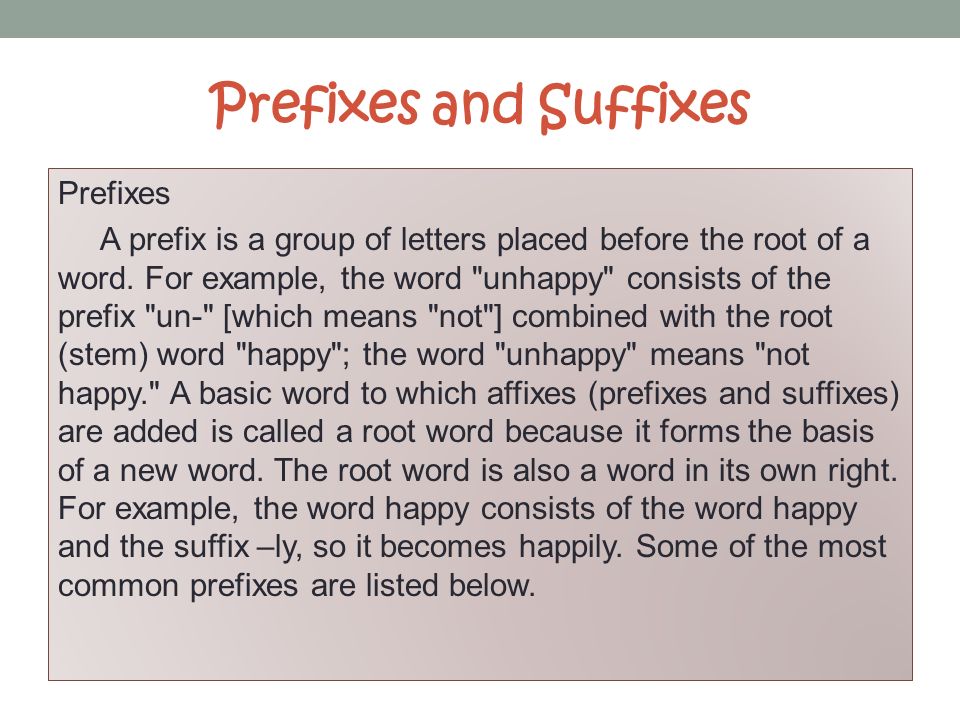 Prefixes and Suffixes

Prefixes

A prefix is a group of letters placed before the root of a word. For example, the word "unhappy" consists of the prefix "un-" [which means "not"] combined with the root (stem) word "happy"; the word "unhappy" means "not happy." A basic word to which affixes (prefixes and suffixes) are added is called a root word because it forms the basis of a new word. The root word is also a word in its own right. For example, the word happy consists of the word happy and the suffix –ly, so it becomes happily. Some of the most common prefixes are listed below.